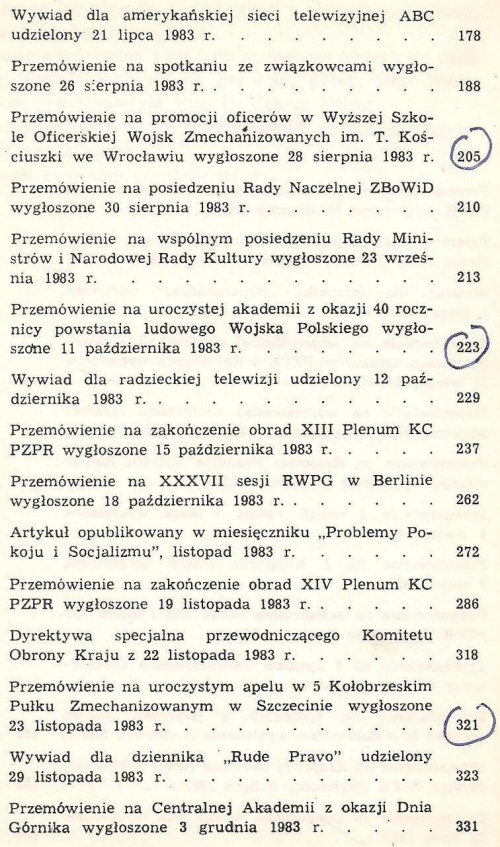 Wywiad dla amerykańskiej sieci telewizyjnej ABC udzielony 21 lipca 1983 r. 178

Przemówienie na spotkaniu ze związkowcami wygłoszone 26 sierpnia 1983 r. 188

Przemówienie na promocji oficerów w Wyższej Szkole Oficerskiej Wojsk Zmechanizowanych im. T. Kościuszki we Wrocławiu wygłoszone 28 sierpnia 1983 r. 205

Przemówienie na posiedzeniu Rady Naczelnej ZBoWiD wygłoszone 30 sierpnia 1983 r. 210

Przemówienie na wspólnym posiedzeniu Rady Ministrów i Narodowej Rady Kultury wygłoszone 23 września 1983 r. 213

Przemówienie na uroczystej akademii z okazji 40 rocznicy powstania ludowego Wojska Polskiego wygłoszone 11 października 1983 r. 223

Wywiad dla radzieckiej telewizji udzielony 12 października 1983 r. 229

Przemówienie na zakończenie obrad XIII Plenum KC PZPR wygłoszone 15 października 1983 r. 237

Przemówienie na XXXVII sesji RWPG w Berlinie wygłoszone 18 października 1983 r. 262

Artykuł opublikowany w miesięczniku „Problemy Pokoju i Socjalizmu", listopad 1983 r. 272

Przemówienie na zakończenie obrad XIV Plenum KC PZPR wygłoszone 19 listopada 1983 r. 286

Dyrektywa specjalna przewodniczącego Komitetu Obrony Kraju z 22 listopada 1983 r. 318

Przemówienie na uroczystym apelu w 5 Kołobrzeskim Pułku Zmechanizowanym w Szczecinie wygłoszone 23 listopada 1983 r. 321

Wywiad dla dziennika „Rude Pravo" udzielony 29 listopada 1983 r. 323

Przemówienie na Centralnej Akademii z okazji Dnia Górnika wygłoszone 3 grudnia 1983 r. 331